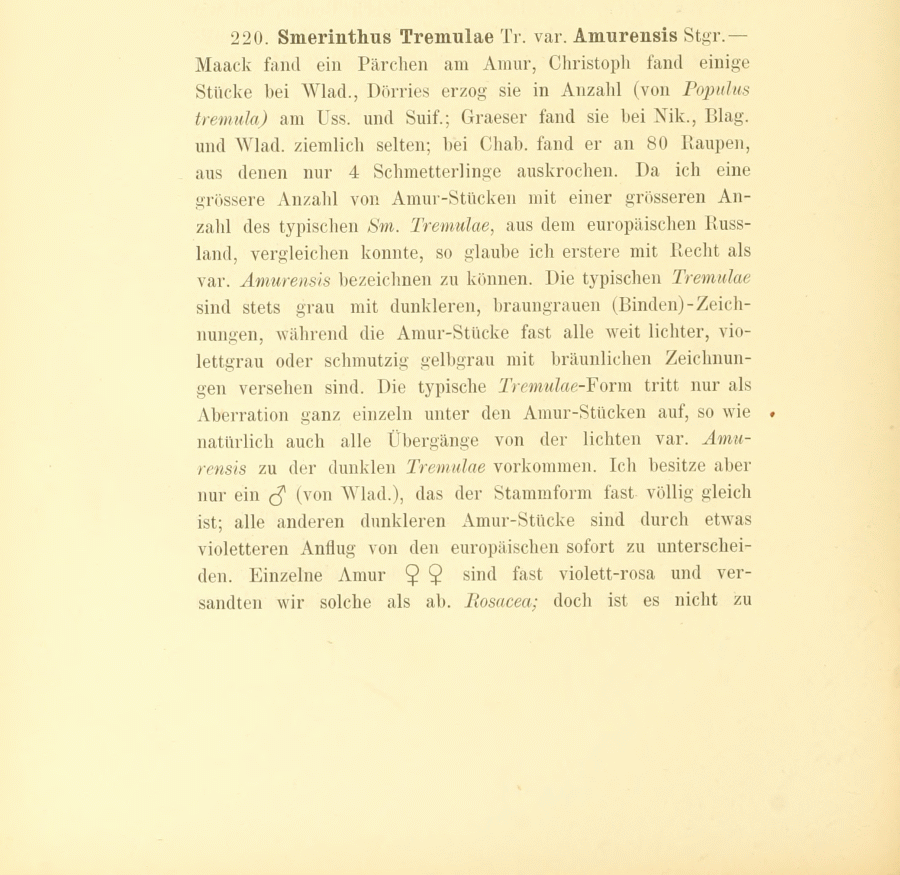 220. Smerinthus Tremulae Tr. var. Amurensis Stgr.— Maack fand ein Pärchen am Amur, Christoph fand einige Stücke bei Wlad., Dörries erzog sie in Anzahl (von Populus tremula) am Uss. und Suif.; Graeser fand sie bei Nik., Blag. und Wlad. ziemlich selten; bei Chab. fand er an 80 Raupen, aus denen nur 4 Schmetterlinge auskrochen. Da ich eine grössere Anzahl von Amur-Stücken mit einer grösseren Anzahl des typischen Sm. Tremulae, aus dem europäischen Russland, vergleichen konnte, so glaube ich erstere mit Recht als var. Amurensis bezeichnen zu können. Die typischen Tremulae sind stets grau mit dunkleren, braungrauen (Binden)-Zeichnungen, während die Amur-Stücke fast alle weit lichter, violettgrau oder schmutzig gelbgrau mit bräunlichen Zeichnungen versehen sind. Die typische Tremulae-Form tritt nur als Aberration ganz einzeln unter den Amur-Stücken auf, so wie natürlich auch alle Übergänge von der lichten var. Amurensis zu der dunklen Tremulae vorkommen. Ich besitze aber nur ein ♂ (von Wlad.), das der Stammform fast völlig gleich ist; alle anderen dunkleren Amur-Stücke sind durch etwas violetteren Anflug von den europäischen sofort zu unterscheiden. Einzelne Amur ♀♀ sind fast violett-rosa und versandten wir solche als ab. Rosacea; doch ist es nicht zu